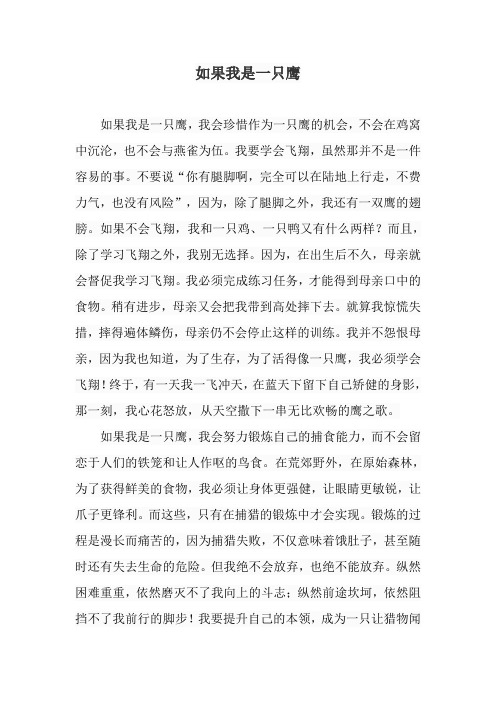 如果我是一只鹰

如果我是一只鹰，我会珍惜作为一只鹰的机会，不会在鸡窝中沉沦，也不会与燕雀为伍。我要学会飞翔，虽然那并不是一件容易的事。不要说“你有腿脚啊，完全可以在陆地上行走，不费力气，也没有风险”，因为，除了腿脚之外，我还有一双鹰的翅膀。如果不会飞翔，我和一只鸡、一只鸭又有什么两样？而且，除了学习飞翔之外，我别无选择。因为，在出生后不久，母亲就会督促我学习飞翔。我必须完成练习任务，才能得到母亲口中的食物。稍有进步，母亲又会把我带到高处摔下去。就算我惊慌失措，摔得遍体鳞伤，母亲仍不会停止这样的训练。我并不怨恨母亲，因为我也知道，为了生存，为了活得像一只鹰，我必须学会飞翔！终于，有一天我一飞冲天，在蓝天下留下自己矫健的身影，那一刻，我心花怒放，从天空撒下一串无比欢畅的鹰之歌。

如果我是一只鹰，我会努力锻炼自己的捕食能力，而不会留恋于人们的铁笼和让人作呕的鸟食。在荒郊野外，在原始森林，为了获得鲜美的食物，我必须让身体更强健，让眼睛更敏锐，让爪子更锋利。而这些，只有在捕猎的锻炼中才会实现。锻炼的过程是漫长而痛苦的，因为捕猎失败，不仅意味着饿肚子，甚至随时还有失去生命的危险。但我绝不会放弃，也绝不能放弃。纵然困难重重，依然磨灭不了我向上的斗志；纵然前途坎坷，依然阻挡不了我前行的脚步！我要提升自己的本领，成为一只让猎物闻